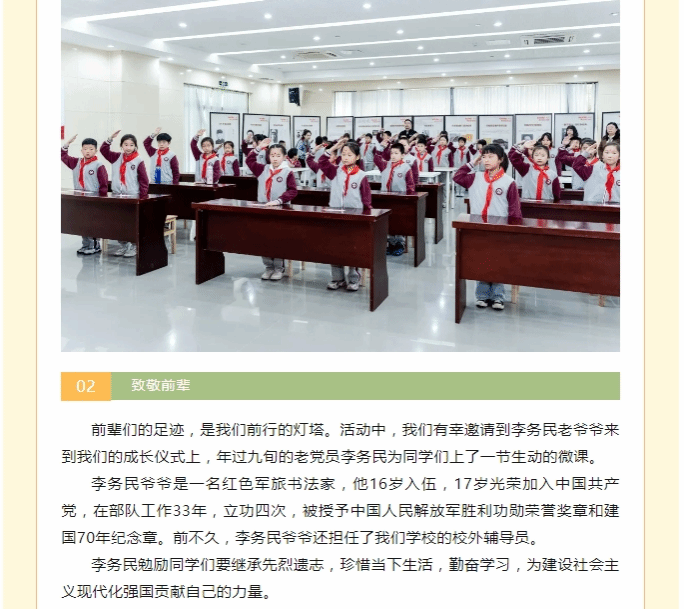 02 致敬前辈

前辈们的足迹，是我们前行的灯塔。活动中，我们有幸邀请到李务民老爷爷来到我们的成长仪式上，年过九旬的老党员李务民为同学们上了一节生动的微课。

李务民爷爷是一名红色军旅书法家，他16岁入伍，17岁光荣加入中国共产党，在部队工作33年，立功四次，被授予中国人民解放军胜利功勋荣誉奖章和建国70年纪念章。前不久，李务民爷爷还担任了我们学校的校外辅导员。

李务民勉励同学们要继承先烈遗志，珍惜当下生活，勤奋学习，为建设社会主义现代化强国贡献自己的力量。